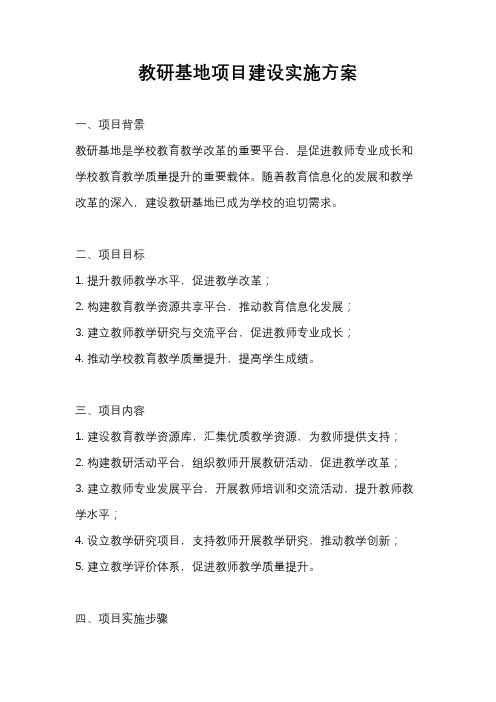 教研基地项目建设实施方案

一、项目背景

教研基地是学校教育教学改革的重要平台，是促进教师专业成长和学校教育教学质量提升的重要载体。随着教育信息化的发展和教学改革的深入，建设教研基地已成为学校的迫切需求。

二、项目目标

1. 提升教师教学水平，促进教学改革；

2. 构建教育教学资源共享平台，推动教育信息化发展；

3. 建立教师教学研究与交流平台，促进教师专业成长；

4. 推动学校教育教学质量提升，提高学生成绩。

三、项目内容

1. 建设教育教学资源库，汇集优质教学资源，为教师提供支持；

2. 构建教研活动平台，组织教师开展教研活动，促进教学改革；

3. 建立教师专业发展平台，开展教师培训和交流活动，提升教师教学水平；

4. 设立教学研究项目，支持教师开展教学研究，推动教学创新；

5. 建立教学评价体系，促进教师教学质量提升。

四、项目实施步骤